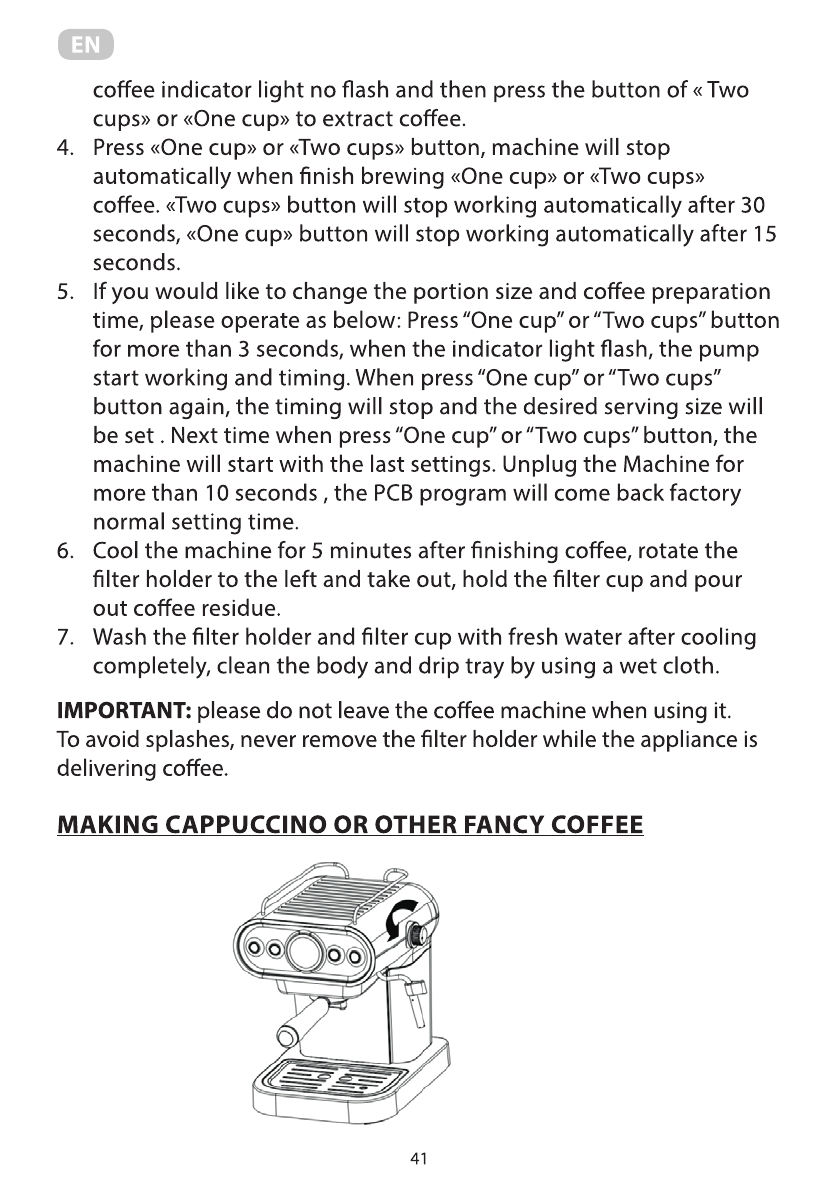 EN

coffee indicator light no flash and then press the button of « Two cups» or «One cup» to extract coffee.

4. Press «One cup» or «Two cups» button, machine will stop automatically when finish brewing «One cup» or «Two cups» coffee. «Two cups» button will stop working automatically after 30 seconds, «One cup» button will stop working automatically after 15 seconds.
5. If you would like to change the portion size and coffee preparation time, please operate as below: Press "One cup" or "Two cups" button for more than 3 seconds, when the indicator light flash, the pump start working and timing. When press "One cup" or "Two cups" button again, the timing will stop and the desired serving size will be set . Next time when press "One cup" or "Two cups" button, the machine will start with the last settings. Unplug the Machine for more than 10 seconds , the PCB program will come back factory normal setting time.
6. Cool the machine for 5 minutes after finishing coffee, rotate the filter holder to the left and take out, hold the filter cup and pour out coffee residue.
7. Wash the filter holder and filter cup with fresh water after cooling completely, clean the body and drip tray by using a wet cloth.

IMPORTANT: please do not leave the coffee machine when using it. To avoid splashes, never remove the filter holder while the appliance is delivering coffee.

MAKING CAPPUCCINO OR OTHER FANCY COFFEE

41